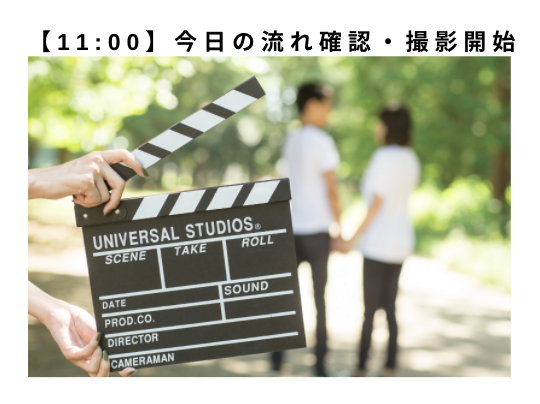 【11:00】今日の流れ確認・撮影開始

UNIVERSAL STUDIOS®
SCENE TAKE ROLL
SOUND
DATE
PROD.CO.
DIRECTOR
CAMERAMAN